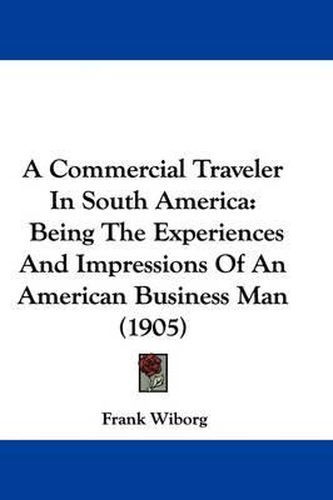 A Commercial Traveler In South America: Being The Experiences And Impressions Of An American Business Man (1905)

Frank Wiborg